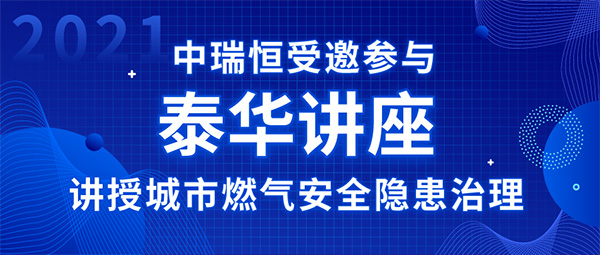 2021

中瑞恒受邀参与

泰华讲座

讲授城市燃气安全隐患治理